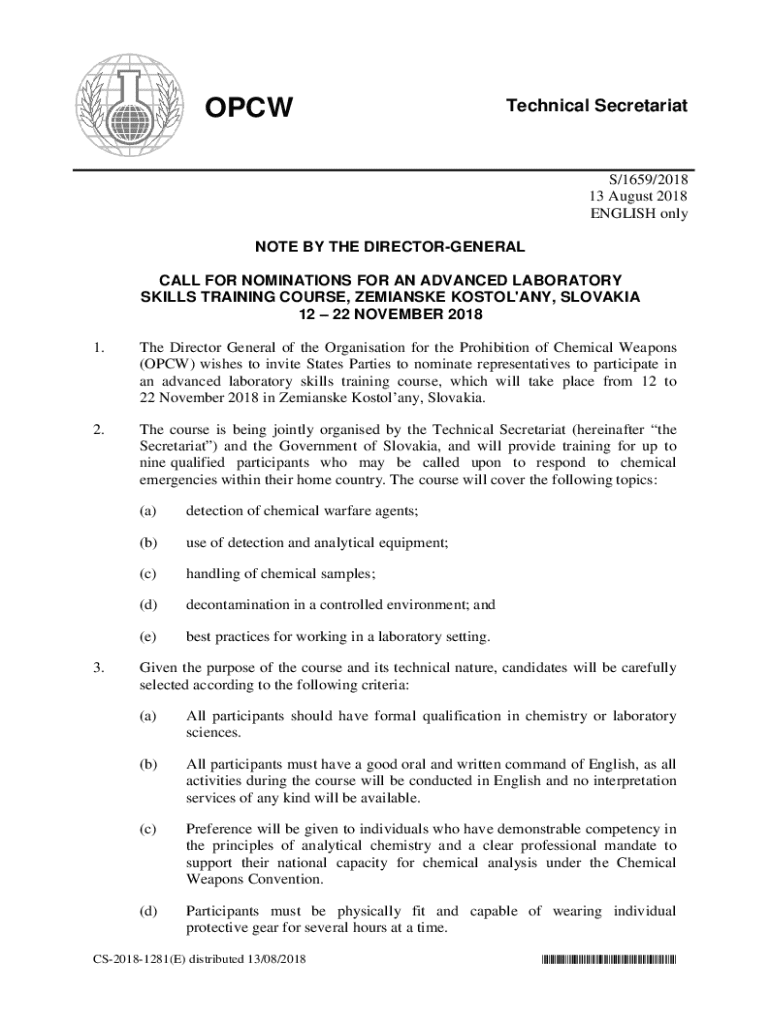 OPCW

Technical Secretariat

S/1659/2018
13 August 2018
ENGLISH only

NOTE BY THE DIRECTOR-GENERAL

CALL FOR NOMINATIONS FOR AN ADVANCED LABORATORY SKILLS TRAINING COURSE, ZEMIANSKE KOSTOL'ANY, SLOVAKIA
12 – 22 NOVEMBER 2018

1. The Director General of the Organisation for the Prohibition of Chemical Weapons (OPCW) wishes to invite States Parties to nominate representatives to participate in an advanced laboratory skills training course, which will take place from 12 to 22 November 2018 in Zemianske Kostol'any, Slovakia.

2. The course is being jointly organised by the Technical Secretariat (hereinafter "the Secretariat") and the Government of Slovakia, and will provide training for up to nine qualified participants who may be called upon to respond to chemical emergencies within their home country. The course will cover the following topics:

(a) detection of chemical warfare agents;

(b) use of detection and analytical equipment;

(c) handling of chemical samples;

(d) decontamination in a controlled environment; and

(e) best practices for working in a laboratory setting.

3. Given the purpose of the course and its technical nature, candidates will be carefully selected according to the following criteria:

(a) All participants should have formal qualification in chemistry or laboratory sciences.

(b) All participants must have a good oral and written command of English, as all activities during the course will be conducted in English and no interpretation services of any kind will be available.

(c) Preference will be given to individuals who have demonstrable competency in the principles of analytical chemistry and a clear professional mandate to support their national capacity for chemical analysis under the Chemical Weapons Convention.

(d) Participants must be physically fit and capable of wearing individual protective gear for several hours at a time.

CS-2018-1281(E) distributed 13/08/2018